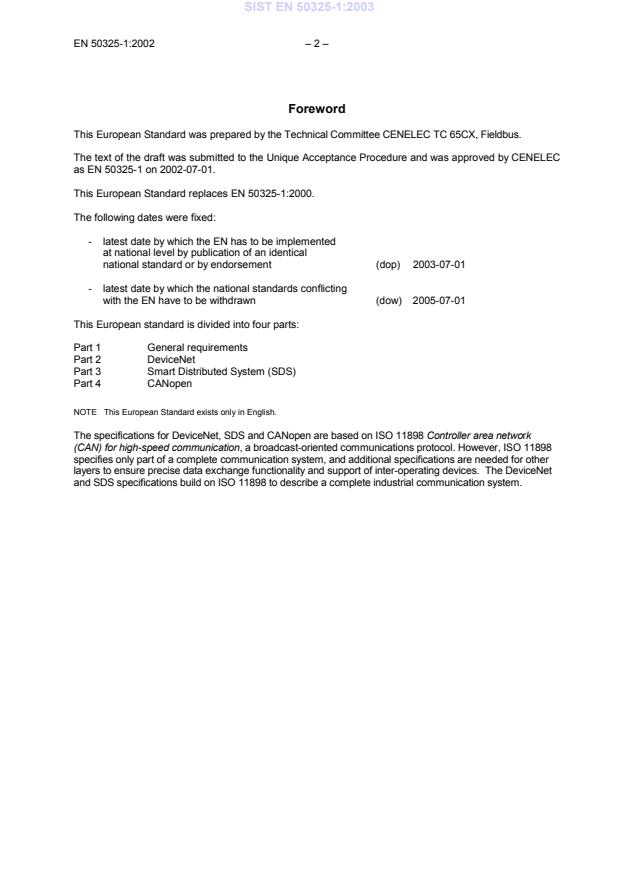 SIST EN 50325-1:2003

EN 50325-1:2002 – 2 –

Foreword

This European Standard was prepared by the Technical Committee CENELEC TC 65CX, Fieldbus.

The text of the draft was submitted to the Unique Acceptance Procedure and was approved by CENELEC as EN 50325-1 on 2002-07-01.

This European Standard replaces EN 50325-1:2000.

The following dates were fixed:

- latest date by which the EN has to be implemented at national level by publication of an identical national standard or by endorsement (dop) 2003-07-01

- latest date by which the national standards conflicting with the EN have to be withdrawn (dow) 2005-07-01

This European standard is divided into four parts:

Part 1 General requirements
Part 2 DeviceNet
Part 3 Smart Distributed System (SDS)
Part 4 CANopen

NOTE This European Standard exists only in English.

The specifications for DeviceNet, SDS and CANopen are based on ISO 11898 Controller area network (CAN) for high-speed communication, a broadcast-oriented communications protocol. However, ISO 11898 specifies only part of a complete communication system, and additional specifications are needed for other layers to ensure precise data exchange functionality and support of inter-operating devices. The DeviceNet and SDS specifications build on ISO 11898 to describe a complete industrial communication system.